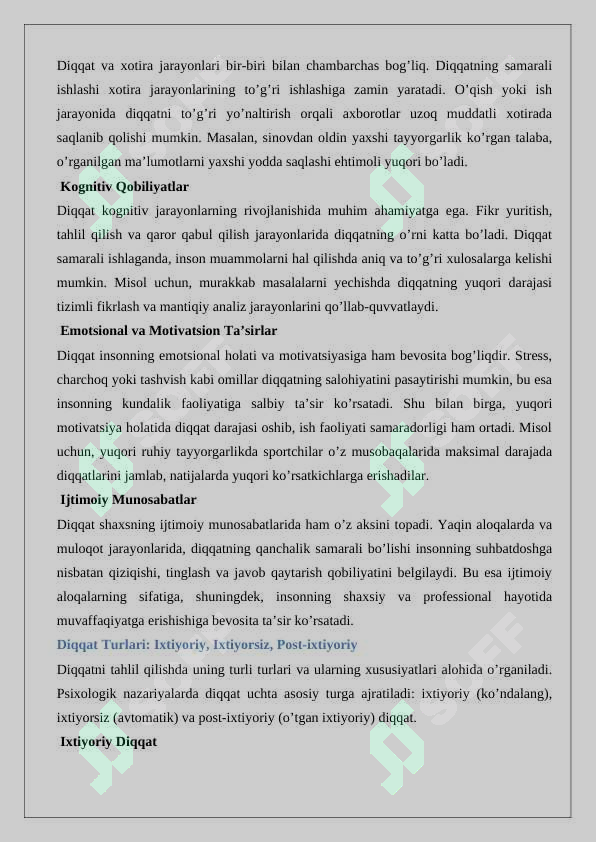 Diqqat va xotira jarayonlari bir-biri bilan chambarchas bog’liq. Diqqatning samarali ishlashi xotira jarayonlarining to’g’ri ishlashiga zamin yaratadi. O’qish yoki ish jarayonida diqqatni to’g’ri yo’naltirish orqali axborotlar uzoq muddatli xotirada saqlanib qolishi mumkin. Masalan, sinovdan oldin yaxshi tayyorgarlik ko’rgan talaba, o’rganilgan ma’lumotlarni yaxshi yodda saqlashi ehtimoli yuqori bo’ladi.

Kognitiv Qobiliyatlar

Diqqat kognitiv jarayonlarning rivojlanishida muhim ahamiyatga ega. Fikr yuritish, tahlil qilish va qaror qabul qilish jarayonlarida diqqatning o’rni katta bo’ladi. Diqqat samarali ishlaganda, inson muammolarni hal qilishda aniq va to’g’ri xulosalarga kelishi mumkin. Misol uchun, murakkab masalalarni yechishda diqqatning yuqori darajasi tizimli fikrlash va mantiqiy analiz jarayonlarini qo’llab-quvvatlaydi.

Emotsional va Motivatsion Ta’sirlar

Diqqat insonning emotsional holati va motivatsiyasiga ham bevosita bog’liqdir. Stress, charchoq yoki tashvish kabi omillar diqqatning salohiyatini pasaytirishi mumkin, bu esa insonning kundalik faoliyatiga salbiy ta’sir ko’rsatadi. Shu bilan birga, yuqori motivatsiya holatida diqqat darajasi oshib, ish faoliyati samaradorligi ham ortadi. Misol uchun, yuqori ruhiy tayyorgarlikda sportchilar o’z musobaqalarida maksimal darajada diqqatlarini jamlab, natijalarda yuqori ko’rsatkichlarga erishadilar.

Ijtimoiy Munosabatlar

Diqqat shaxsning ijtimoiy munosabatlarida ham o’z aksini topadi. Yaqin aloqalarda va muloqot jarayonlarida, diqqatning qanchalik samarali bo’lishi insonning suhbatdoshga nisbatan qiziqishi, tinglash va javob qaytarish qobiliyatini belgilaydi. Bu esa ijtimoiy aloqalarning sifatiga, shuningdek, insonning shaxsiy va professional hayotida muvaffaqiyatga erishishiga bevosita ta’sir ko’rsatadi.

Diqqat Turlari: Ixtiyoriy, Ixtiyorsiz, Post-ixtiyoriy

Diqqatni tahlil qilishda uning turli turlari va ularning xususiyatlari alohida o’rganiladi. Psixologik nazariyalarda diqqat uchta asosiy turga ajratiladi: ixtiyoriy (ko’ndalang), ixtiyorsiz (avtomatik) va post-ixtiyoriy (o’tgan ixtiyoriy) diqqat.

Ixtiyoriy Diqqat